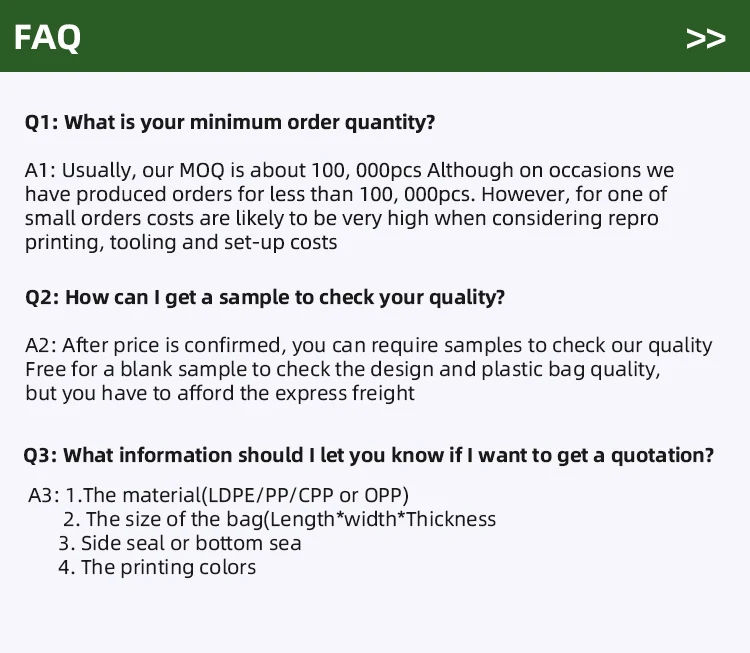 FAQ >>

Q1: What is your minimum order quantity?

A1: Usually, our MOQ is about 100, 000pcs Although on occasions we have produced orders for less than 100, 000pcs. However, for one of small orders costs are likely to be very high when considering repro printing, tooling and set-up costs

Q2: How can I get a sample to check your quality?

A2: After price is confirmed, you can require samples to check our quality Free for a blank sample to check the design and plastic bag quality, but you have to afford the express freight

Q3: What information should I let you know if I want to get a quotation?

A3: 1.The material(LDPE/PP/CPP or OPP)
2. The size of the bag(Length*width*Thickness
3. Side seal or bottom sea
4. The printing colors